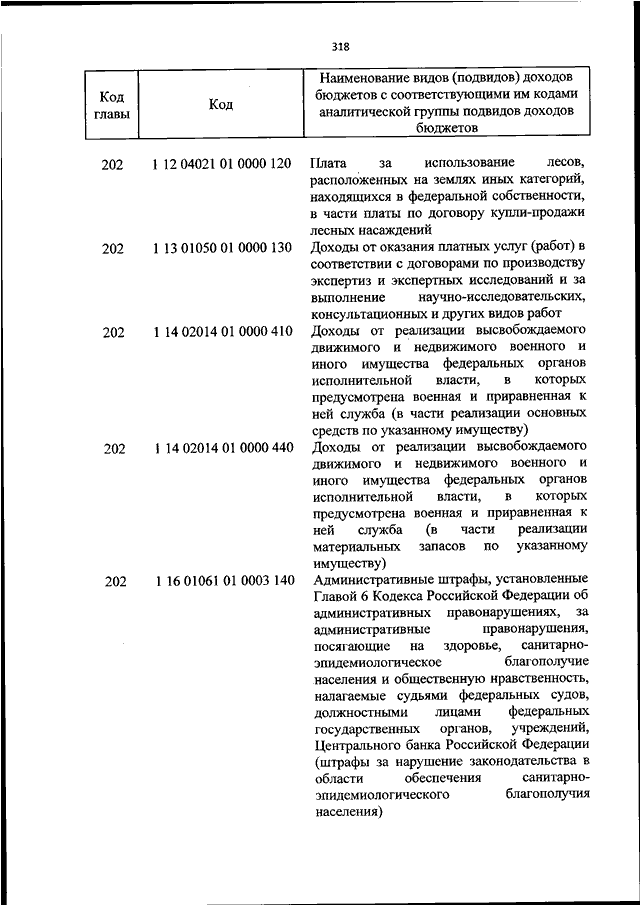 318

| Код главы | Код | Наименование видов (подвидов) доходов бюджетов с соответствующими им кодами аналитической группы подвидов доходов бюджетов |
|---|---|---|
| 202 | 1 12 04021 01 0000 120 | Плата за использование лесов, расположенных на землях иных категорий, находящихся в федеральной собственности, в части платы по договору купли-продажи лесных насаждений |
| 202 | 1 13 01050 01 0000 130 | Доходы от оказания платных услуг (работ) в соответствии с договорами по производству экспертиз и экспертных исследований и за выполнение научно-исследовательских, консультационных и других видов работ |
| 202 | 1 14 02014 01 0000 410 | Доходы от реализации высвобождаемого движимого и недвижимого военного и иного имущества федеральных органов исполнительной власти, в которых предусмотрена военная и приравненная к ней служба (в части реализации основных средств по указанному имуществу) |
| 202 | 1 14 02014 01 0000 440 | Доходы от реализации высвобождаемого движимого и недвижимого военного и иного имущества федеральных органов исполнительной власти, в которых предусмотрена военная и приравненная к ней служба (в части реализации материальных запасов по указанному имуществу) |
| 202 | 1 16 01061 01 0003 140 | Административные штрафы, установленные Главой 6 Кодекса Российской Федерации об административных правонарушениях, за административные правонарушения, посягающие на здоровье, санитарно-эпидемиологическое благополучие населения и общественную нравственность, налагаемые судьями федеральных судов, должностными лицами федеральных государственных органов, учреждений, Центрального банка Российской Федерации (штрафы за нарушение законодательства в области обеспечения санитарно-эпидемиологического благополучия населения) |